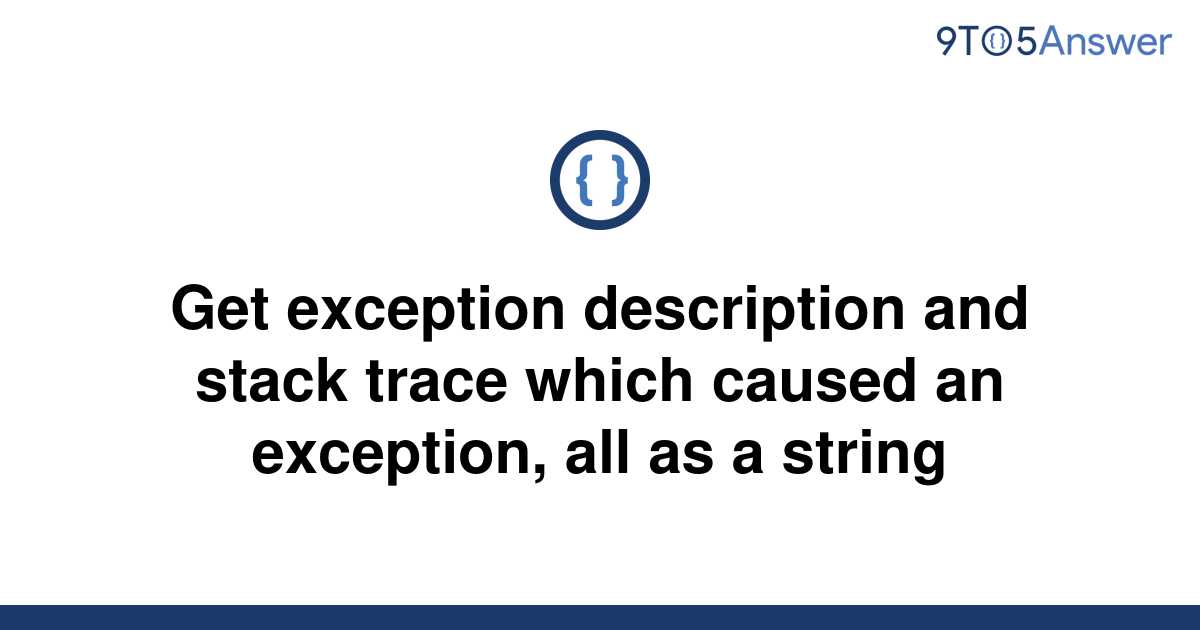 9TO5Answer

{ }

Get exception description and stack trace which caused an exception, all as a string